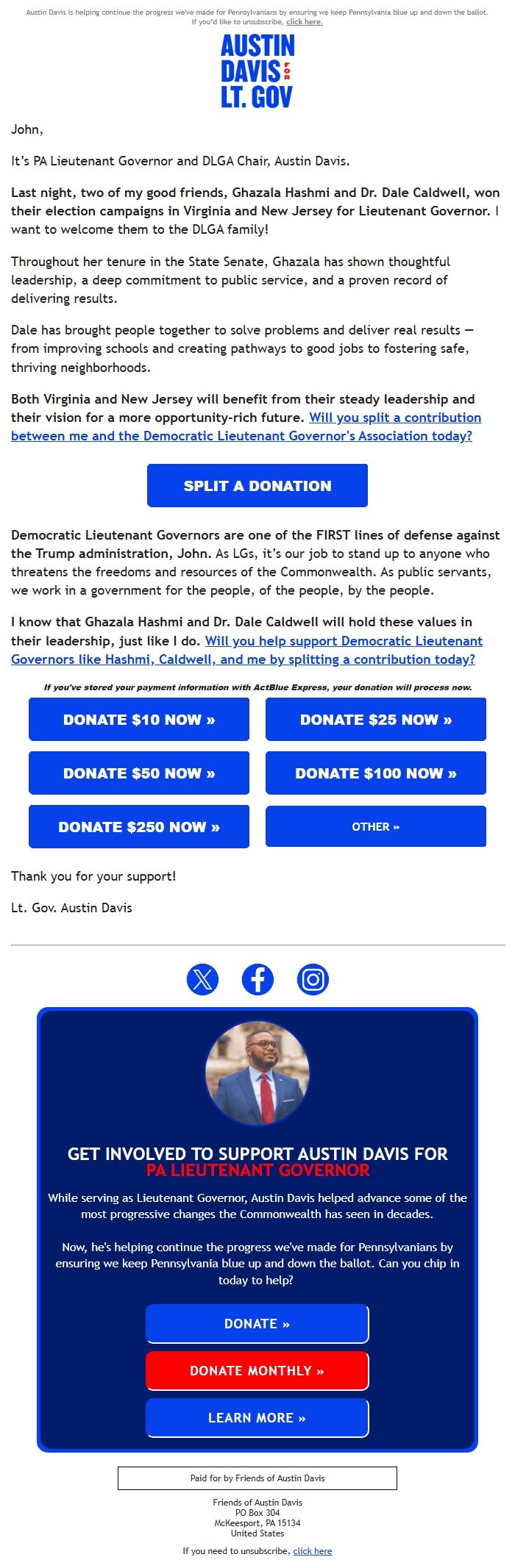 Austin Davis is helping continue the progress we've made for Pennsylvanians by ensuring we keep Pennsylvania blue up and down the ballot. If you'd like to unsubscribe, click here.

AUSTIN DAVIS FOR LT. GOV

John,

It's PA Lieutenant Governor and DLGA Chair, Austin Davis.

Last night, two of my good friends, Ghazala Hashmi and Dr. Dale Caldwell, won their election campaigns in Virginia and New Jersey for Lieutenant Governor. I want to welcome them to the DLGA family!

Throughout her tenure in the State Senate, Ghazala has shown thoughtful leadership, a deep commitment to public service, and a proven record of delivering results.

Dale has brought people together to solve problems and deliver real results — from improving schools and creating pathways to good jobs to fostering safe, thriving neighborhoods.

Both Virginia and New Jersey will benefit from their steady leadership and their vision for a more opportunity-rich future. Will you split a contribution between me and the Democratic Lieutenant Governor's Association today?

SPLIT A DONATION

Democratic Lieutenant Governors are one of the FIRST lines of defense against the Trump administration, John. As LGs, it's our job to stand up to anyone who threatens the freedoms and resources of the Commonwealth. As public servants, we work in a government for the people, of the people, by the people.

I know that Ghazala Hashmi and Dr. Dale Caldwell will hold these values in their leadership, just like I do. Will you help support Democratic Lieutenant Governors like Hashmi, Caldwell, and me by splitting a contribution today?

If you've stored your payment information with ActBlue Express, your donation will process now.

DONATE $10 NOW »
DONATE $25 NOW »
DONATE $50 NOW »
DONATE $100 NOW »
DONATE $250 NOW »
OTHER »

Thank you for your support!

Lt. Gov. Austin Davis

GET INVOLVED TO SUPPORT AUSTIN DAVIS FOR PA LIEUTENANT GOVERNOR

While serving as Lieutenant Governor, Austin Davis helped advance some of the most progressive changes the Commonwealth has seen in decades.

Now, he's helping continue the progress we've made for Pennsylvanians by ensuring we keep Pennsylvania blue up and down the ballot. Can you chip in today to help?

DONATE »
DONATE MONTHLY »
LEARN MORE »

Paid for by Friends of Austin Davis

Friends of Austin Davis
PO Box 304
McKeesport, PA 15134
United States

If you need to unsubscribe, click here